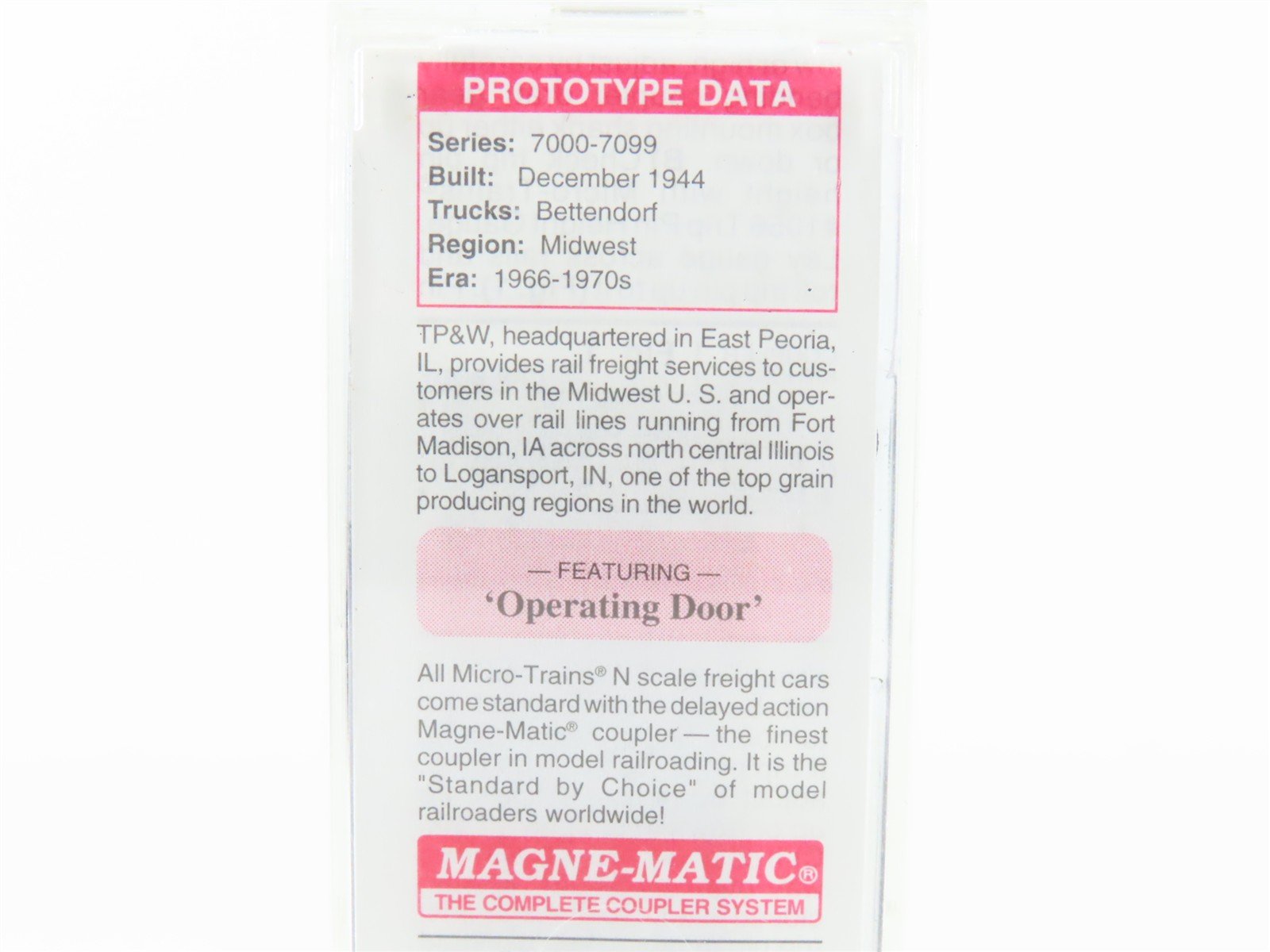 PROTOTYPE DATA

Series: 7000-7099
Built: December 1944
Trucks: Bettendorf
Region: Midwest
Era: 1966-1970s

TP&W, headquartered in East Peoria, IL, provides rail freight services to customers in the Midwest U. S. and operates over rail lines running from Fort Madison, IA across north central Illinois to Logansport, IN, one of the top grain producing regions in the world.

— FEATURING —
'Operating Door'

All Micro-Trains® N scale freight cars come standard with the delayed action Magne-Matic® coupler — the finest coupler in model railroading. It is the "Standard by Choice" of model railroaders worldwide!

MAGNE-MATIC®
THE COMPLETE COUPLER SYSTEM